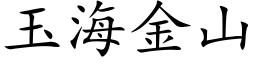 玉海金山